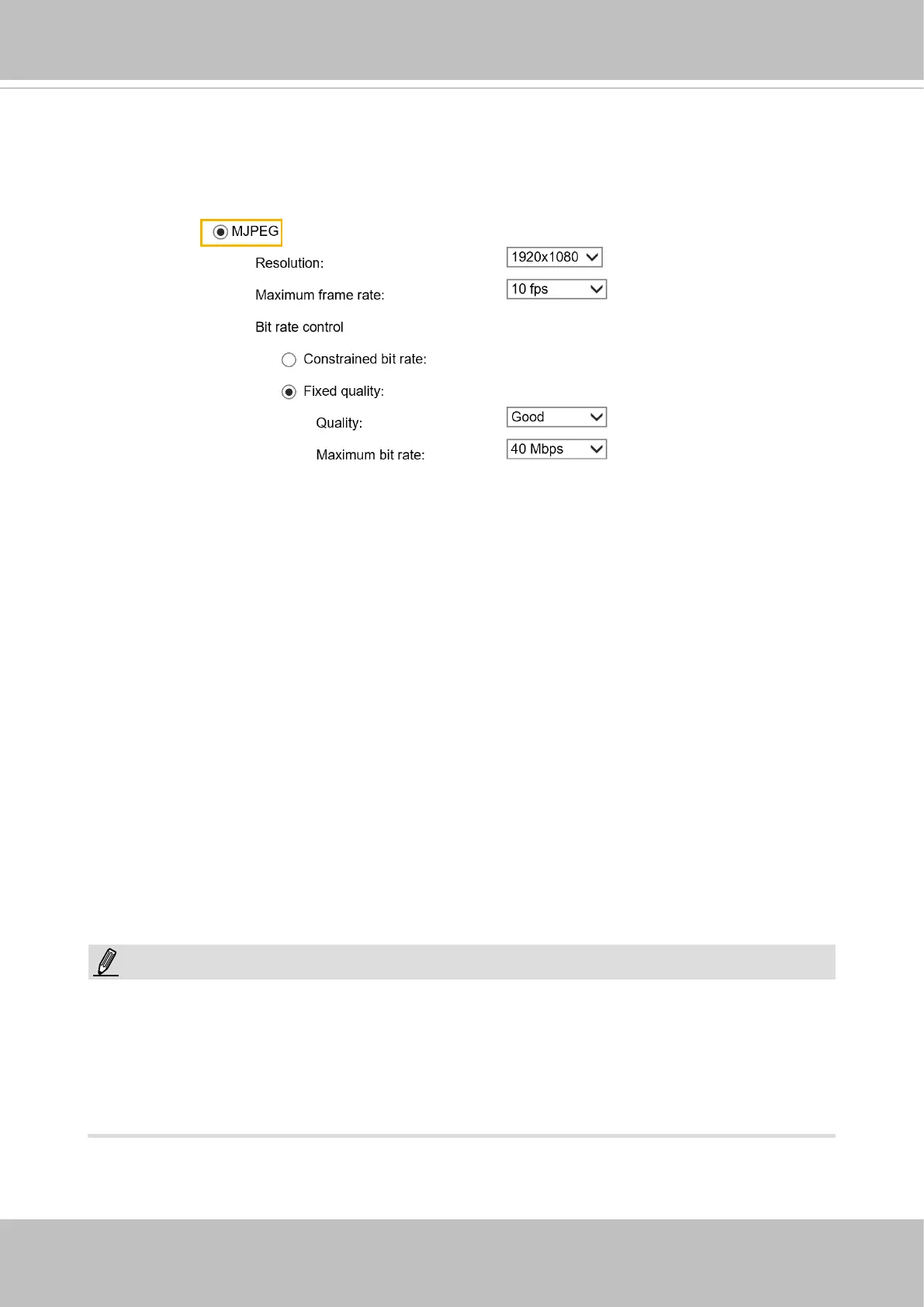 MJPEG

Resolution: 1920x1080

Maximum frame rate: 10 fps

Bit rate control

Constrained bit rate:

Fixed quality:

Quality: Good

Maximum bit rate: 40 Mbps